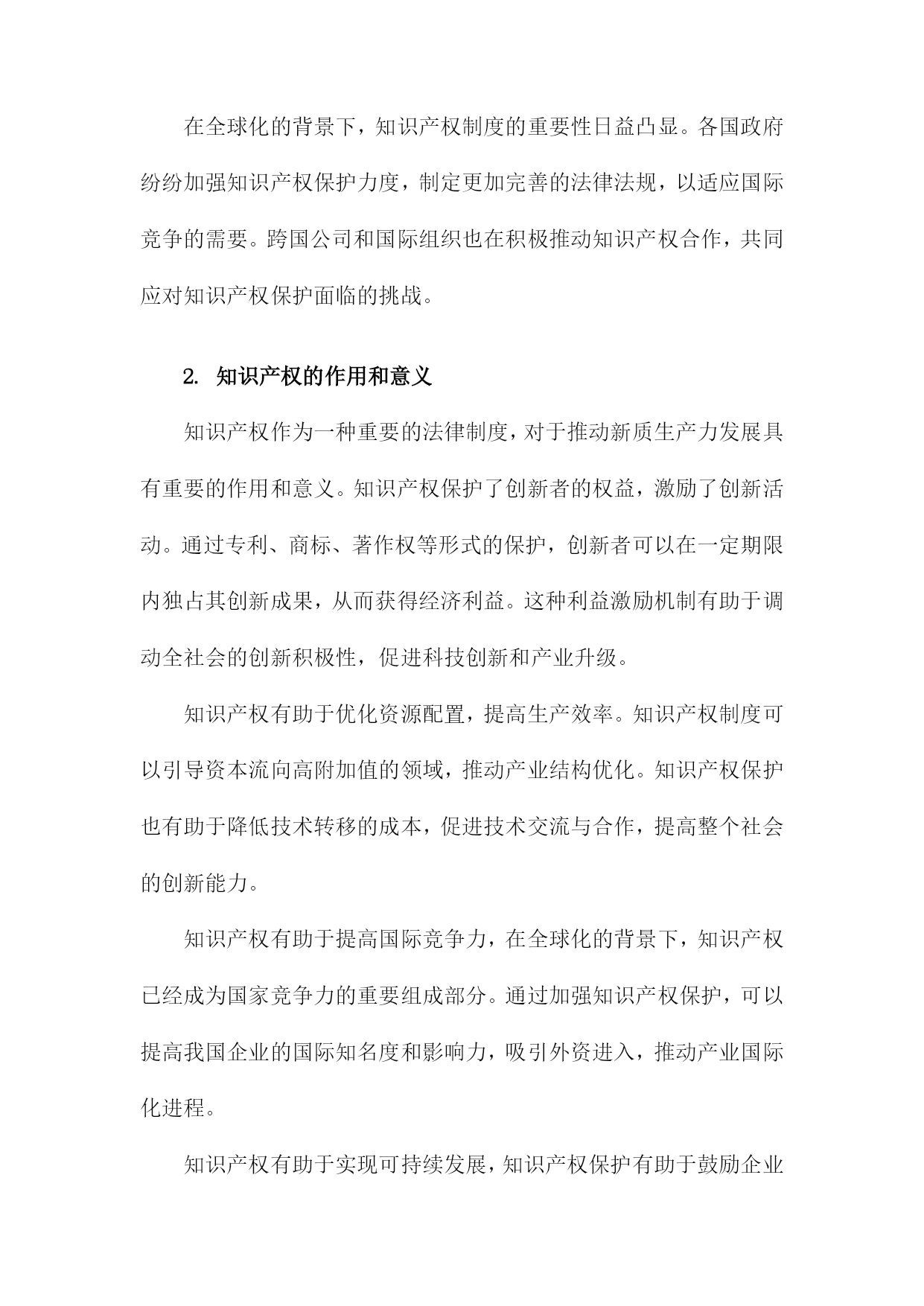 在全球化的背景下，知识产权制度的重要性日益凸显。各国政府纷纷加强知识产权保护力度，制定更加完善的法律法规，以适应国际竞争的需要。跨国公司和国际组织也在积极推动知识产权合作，共同应对知识产权保护面临的挑战。

2. 知识产权的作用和意义

知识产权作为一种重要的法律制度，对于推动新质生产力发展具有重要的作用和意义。知识产权保护了创新者的权益，激励了创新活动。通过专利、商标、著作权等形式的保护，创新者可以在一定期限内独占其创新成果，从而获得经济利益。这种利益激励机制有助于调动全社会的创新积极性，促进科技创新和产业升级。

知识产权有助于优化资源配置，提高生产效率。知识产权制度可以引导资本流向高附加值的领域，推动产业结构优化。知识产权保护也有助于降低技术转移的成本，促进技术交流与合作，提高整个社会的创新能力。

知识产权有助于提高国际竞争力，在全球化的背景下，知识产权已经成为国家竞争力的重要组成部分。通过加强知识产权保护，可以提高我国企业的国际知名度和影响力，吸引外资进入，推动产业国际化进程。

知识产权有助于实现可持续发展，知识产权保护有助于鼓励企业